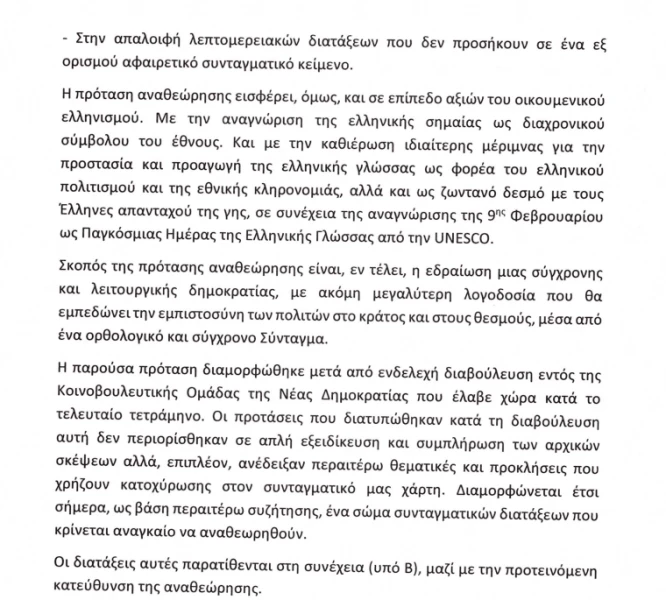 - Στην απαλοιφή λεπτομερειακών διατάξεων που δεν προσήκουν σε ένα εξ ορισμού αφαιρετικό συνταγματικό κείμενο.

Η πρόταση αναθεώρησης εισφέρει, όμως, και σε επίπεδο αξιών του οικουμενικού ελληνισμού. Με την αναγνώριση της ελληνικής σημαίας ως διαχρονικού σύμβολου του έθνους. Και με την καθιέρωση ιδιαίτερης μέριμνας για την προστασία και προαγωγή της ελληνικής γλώσσας ως φορέα του ελληνικού πολιτισμού και της εθνικής κληρονομιάς, αλλά και ως ζωντανό δεσμό με τους Έλληνες απανταχού της γης, σε συνέχεια της αναγνώρισης της 9$^{ης}$ Φεβρουαρίου ως Παγκόσμιας Ημέρας της Ελληνικής Γλώσσας από την UNESCO.

Σκοπός της πρότασης αναθεώρησης είναι, εν τέλει, η εδραίωση μιας σύγχρονης και λειτουργικής δημοκρατίας, με ακόμη μεγαλύτερη λογοδοσία που θα εμπεδώνει την εμπιστοσύνη των πολιτών στο κράτος και στους θεσμούς, μέσα από ένα ορθολογικό και σύγχρονο Σύνταγμα.

Η παρούσα πρόταση διαμορφώθηκε μετά από ενδελεχή διαβούλευση εντός της Κοινοβουλευτικής Ομάδας της Νέας Δημοκρατίας που έλαβε χώρα κατά το τελευταίο τετράμηνο. Οι προτάσεις που διατυπώθηκαν κατά τη διαβούλευση αυτή δεν περιορίσθηκαν σε απλή εξειδίκευση και συμπλήρωση των αρχικών σκέψεων αλλά, επιπλέον, ανέδειξαν περαιτέρω θεματικές και προκλήσεις που χρήζουν κατοχύρωσης στον συνταγματικό μας χάρτη. Διαμορφώνεται έτσι σήμερα, ως βάση περαιτέρω συζήτησης, ένα σώμα συνταγματικών διατάξεων που κρίνεται αναγκαίο να αναθεωρηθούν.

Οι διατάξεις αυτές παρατίθενται στη συνέχεια (υπό Β), μαζί με την προτεινόμενη κατεύθυνση της αναθεώρησης.